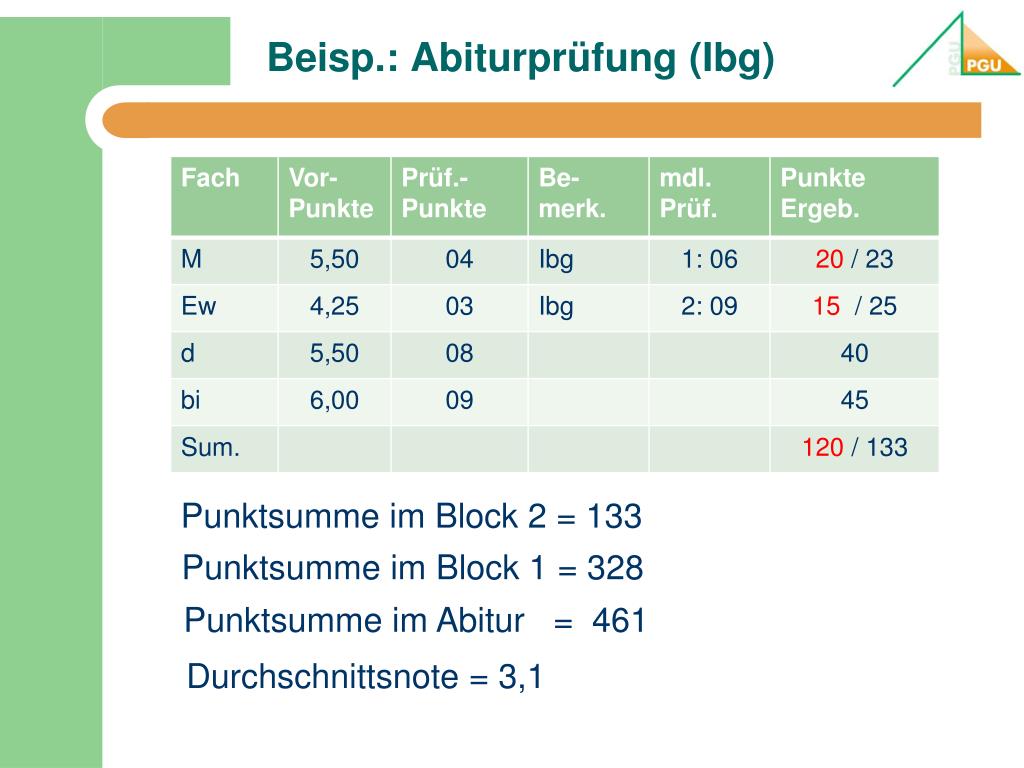 Beisp.: Abiturprüfung (lbg)

PGU

PGU

| Fach | Vor-Punkte | Prüf.-Punkte | Be-merk. | mdl. Prüf. | Punkte Ergeb. |
|---|---|---|---|---|---|
| M | 5,50 | 04 | lbg | 1: 06 | 20 / 23 |
| Ew | 4,25 | 03 | lbg | 2: 09 | 15 / 25 |
| d | 5,50 | 08 | | | 40 |
| bi | 6,00 | 09 | | | 45 |
| Sum. | | | | | 120 / 133 |

Punktsumme im Block 2 = 133

Punktsumme im Block 1 = 328

Punktsumme im Abitur = 461

Durchschnittsnote = 3,1